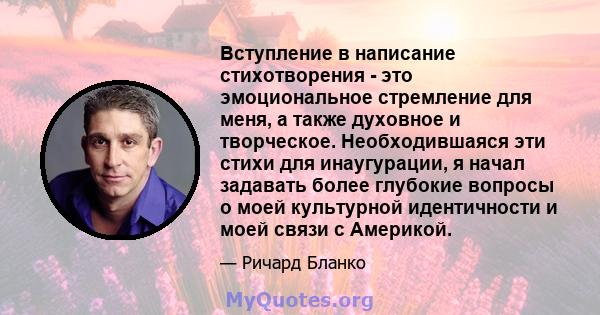 Вступление в написание стихотворения - это эмоциональное стремление для меня, а также духовное и творческое. Необходившаяся эти стихи для инаугурации, я начал задавать более глубокие вопросы о моей культурной идентичности и моей связи с Америкой.

— Ричард Бланко

MyQuotes.org